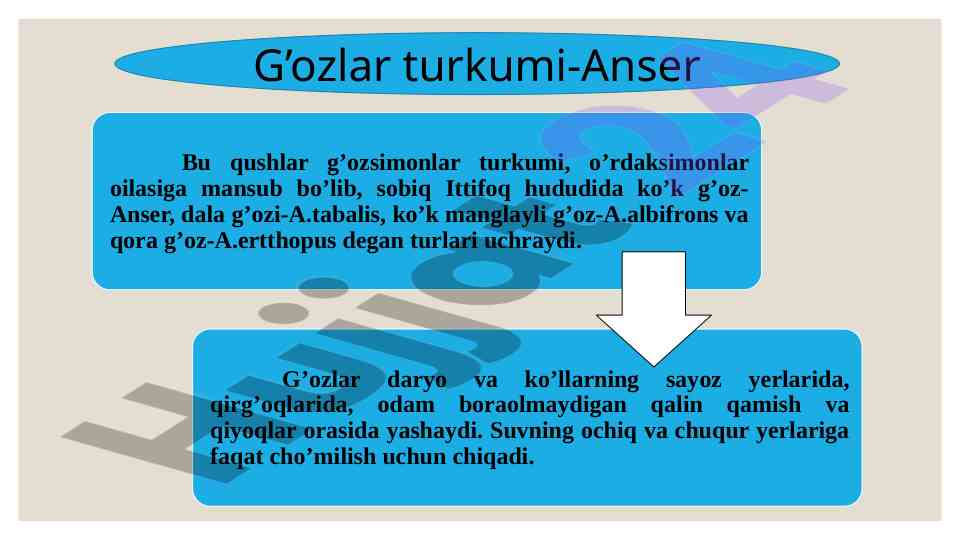 G’ozlar turkumi-Anser

Bu qushlar g’ozsimonlar turkumi, o’rdaksimonlar oilasiga mansub bo’lib, sobiq Ittifoq hududida ko’k g’oz-Anser, dala g’ozi-A.tabalis, ko’k manglayli g’oz-A.albifrons va qora g’oz-A.ertthopus degan turlari uchraydi.

G’ozlar daryo va ko’llarning sayoz yerlarida, qirg’oqlarida, odam boraolmaydigan qalin qamish va qiyoqlar orasida yashaydi. Suvning ochiq va chuqur yerlariga faqat cho’milish uchun chiqadi.

Hujjat24